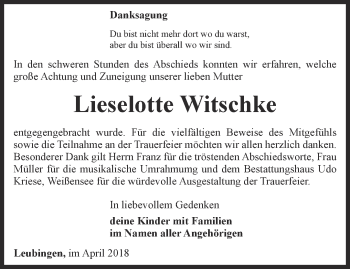 Danksagung

Du bist nicht mehr dort wo du warst,
aber du bist überall wo wir sind.

In den schweren Stunden des Abschieds konnten wir erfahren, welche große Achtung und Zuneigung unserer lieben Mutter

Lieselotte Witschke

entgegengebracht wurde. Für die vielfältigen Beweise des Mitgefühls sowie die Teilnahme an der Trauerfeier möchten wir allen herzlich danken. Besonderer Dank gilt Herrn Franz für die tröstenden Abschiedsworte, Frau Müller für die musikalische Umrahmumg und dem Bestattungshaus Udo Kriese, Weißensee für die würdevolle Ausgestaltung der Trauerfeier.

In liebevollem Gedenken

deine Kinder mit Familien
im Namen aller Angehörigen

Leubingen, im April 2018